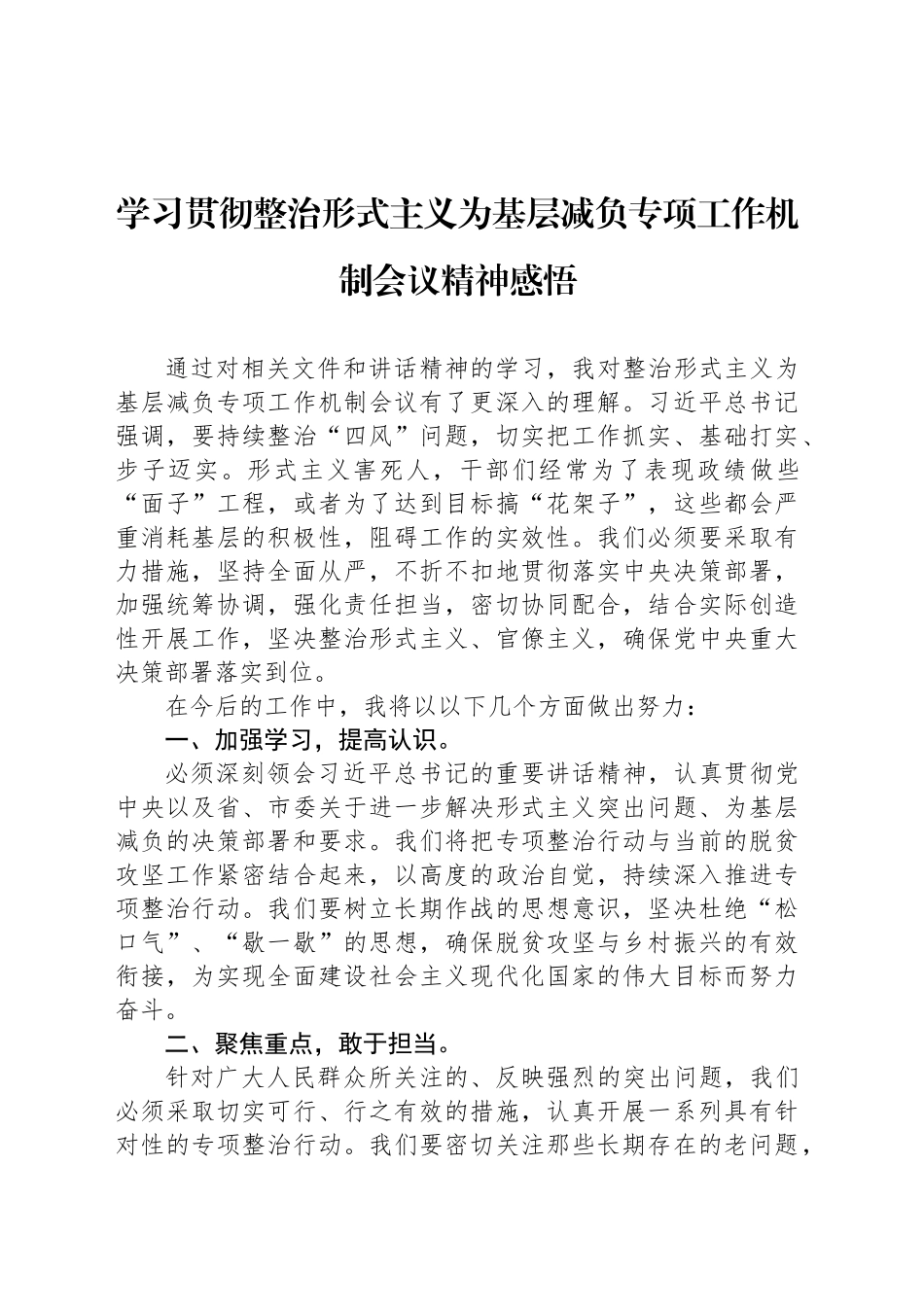 学习贯彻整治形式主义为基层减负专项工作机制会议精神感悟

通过对相关文件和讲话精神的学习，我对整治形式主义为基层减负专项工作机制会议有了更深入的理解。习近平总书记强调，要持续整治“四风”问题，切实把工作抓实、基础打实、步子迈实。形式主义害死人，干部们经常为了表现政绩做些“面子”工程，或者为了达到目标搞“花架子”，这些都会严重消耗基层的积极性，阻碍工作的实效性。我们必须要采取有力措施，坚持全面从严，不折不扣地贯彻落实中央决策部署，加强统筹协调，强化责任担当，密切协同配合，结合实际创造性开展工作，坚决整治形式主义、官僚主义，确保党中央重大决策部署落实到位。

在今后的工作中，我将以以下几个方面做出努力：

一、加强学习，提高认识。

必须深刻领会习近平总书记的重要讲话精神，认真贯彻党中央以及省、市委关于进一步解决形式主义突出问题、为基层减负的决策部署和要求。我们将把专项整治行动与当前的脱贫攻坚工作紧密结合起来，以高度的政治自觉，持续深入推进专项整治行动。我们要树立长期作战的思想意识，坚决杜绝“松口气”、“歇一歇”的思想，确保脱贫攻坚与乡村振兴的有效衔接，为实现全面建设社会主义现代化国家的伟大目标而努力奋斗。

二、聚焦重点，敢于担当。

针对广大人民群众所关注的、反映强烈的突出问题，我们必须采取切实可行、行之有效的措施，认真开展一系列具有针对性的专项整治行动。我们要密切关注那些长期存在的老问题，